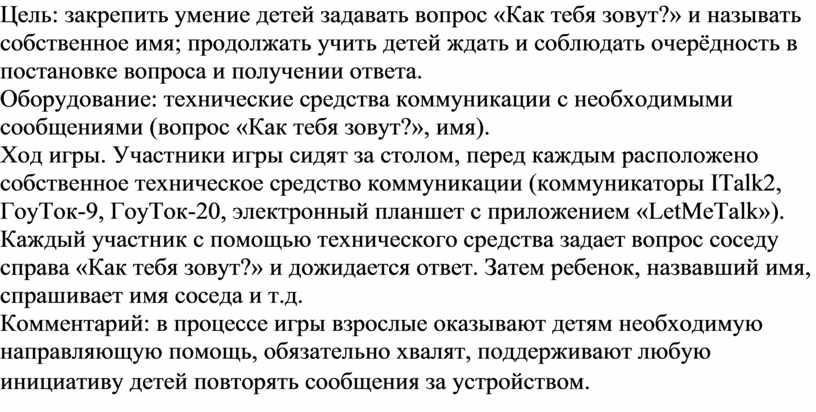 Цель: закрепить умение детей задавать вопрос «Как тебя зовут?» и называть собственное имя; продолжать учить детей ждать и соблюдать очерёдность в постановке вопроса и получении ответа.
Оборудование: технические средства коммуникации с необходимыми сообщениями (вопрос «Как тебя зовут?», имя).
Ход игры. Участники игры сидят за столом, перед каждым расположено собственное техническое средство коммуникации (коммуникаторы ITalk2, ГоуТок-9, ГоуТок-20, электронный планшет с приложением «LetMeTalk»). Каждый участник с помощью технического средства задает вопрос соседу справа «Как тебя зовут?» и дожидается ответ. Затем ребенок, назвавший имя, спрашивает имя соседа и т.д.
Комментарий: в процессе игры взрослые оказывают детям необходимую направляющую помощь, обязательно хвалят, поддерживают любую инициативу детей повторять сообщения за устройством.